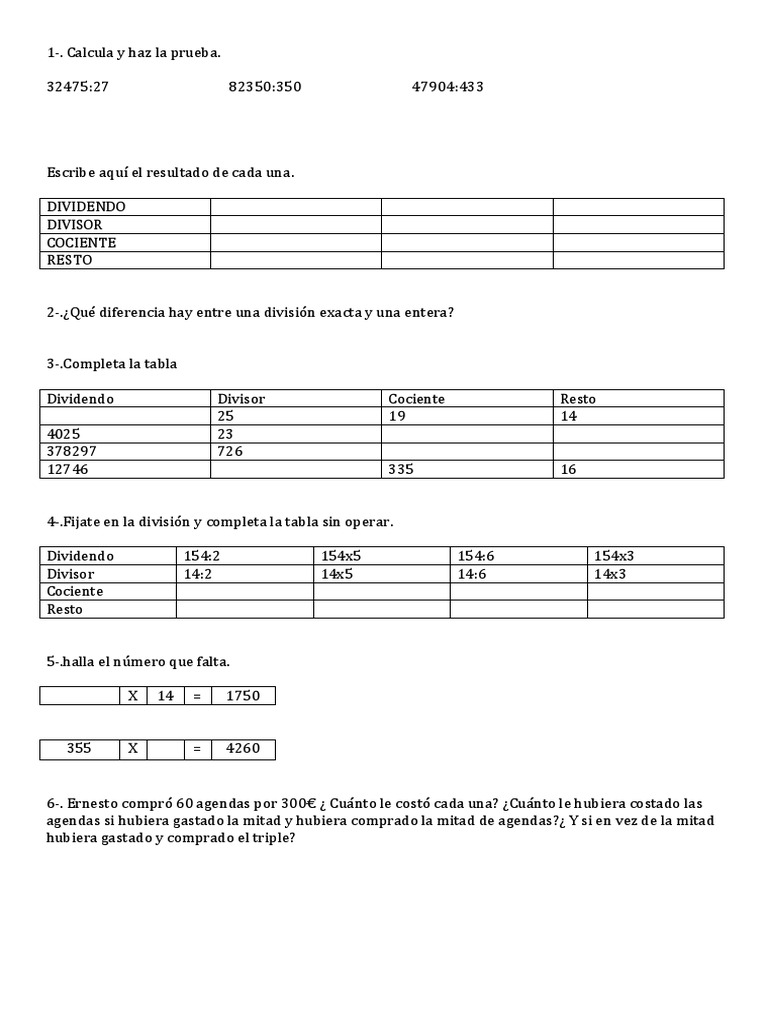 1-. Calcula y haz la prueba.

32475:27 82350:350 47904:433

Escribe aquí el resultado de cada una.

| DIVIDENDO | | | |
|---|---|---|---|
| DIVISOR | | | |
| COCIENTE | | | |
| RESTO | | | |

2-.¿Qué diferencia hay entre una división exacta y una entera?

3-.Completa la tabla

| Dividendo | Divisor | Cociente | Resto |
|---|---|---|---|
| | 25 | 19 | 14 |
| 4025 | 23 | | |
| 378297 | 726 | | |
| 12746 | | 335 | 16 |

4-.Fijate en la división y completa la tabla sin operar.

| Dividendo | 154:2 | 154x5 | 154:6 | 154x3 |
|---|---|---|---|---|
| Divisor | 14:2 | 14x5 | 14:6 | 14x3 |
| Cociente | | | | |
| Resto | | | | |

5-.halla el número que falta.

| | X | 14 | = | 1750 |
|---|---|---|---|---|

| 355 | X | | = | 4260 |
|---|---|---|---|---|

6-. Ernesto compró 60 agendas por 300€ ¿ Cuánto le costó cada una? ¿Cuánto le hubiera costado las agendas si hubiera gastado la mitad y hubiera comprado la mitad de agendas?¿ Y si en vez de la mitad hubiera gastado y comprado el triple?